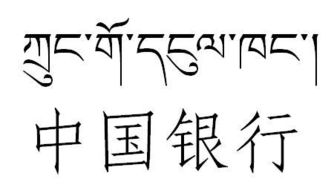 ཀྲུང་གོ་དངུལ་ཁང་།
中国银行